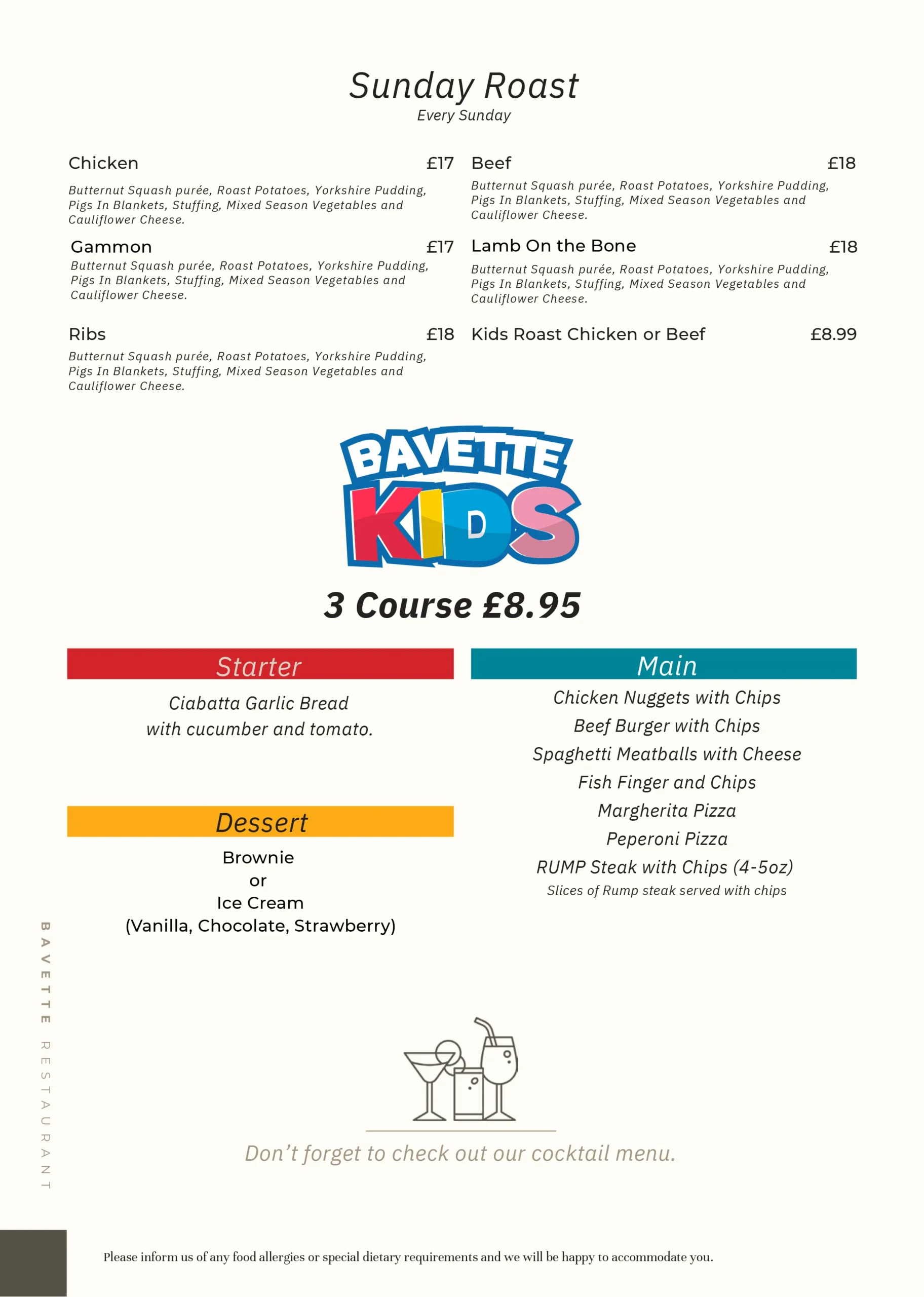 Sunday Roast
Every Sunday

Chicken £17
Butternut Squash purée, Roast Potatoes, Yorkshire Pudding, Pigs In Blankets, Stuffing, Mixed Season Vegetables and Cauliflower Cheese.

Gammon £17
Butternut Squash purée, Roast Potatoes, Yorkshire Pudding, Pigs In Blankets, Stuffing, Mixed Season Vegetables and Cauliflower Cheese.

Ribs £18
Butternut Squash purée, Roast Potatoes, Yorkshire Pudding, Pigs In Blankets, Stuffing, Mixed Season Vegetables and Cauliflower Cheese.

Beef £18
Butternut Squash purée, Roast Potatoes, Yorkshire Pudding, Pigs In Blankets, Stuffing, Mixed Season Vegetables and Cauliflower Cheese.

Lamb On the Bone £18
Butternut Squash purée, Roast Potatoes, Yorkshire Pudding, Pigs In Blankets, Stuffing, Mixed Season Vegetables and Cauliflower Cheese.

Kids Roast Chicken or Beef £8.99

BAVETTE KIDS

3 Course £8.95

Starter
Ciabatta Garlic Bread
with cucumber and tomato.

Dessert
Brownie
or
Ice Cream
(Vanilla, Chocolate, Strawberry)

Main
Chicken Nuggets with Chips
Beef Burger with Chips
Spaghetti Meatballs with Cheese
Fish Finger and Chips
Margherita Pizza
Peperoni Pizza
RUMP Steak with Chips (4-5oz)
Slices of Rump steak served with chips

BAVETTE RESTAURANT

Don't forget to check out our cocktail menu.

Please inform us of any food allergies or special dietary requirements and we will be happy to accommodate you.